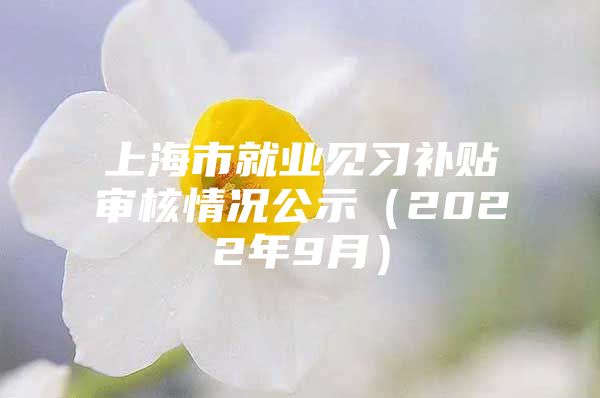 上海市就业见习补贴审核情况公示（2022年9月）